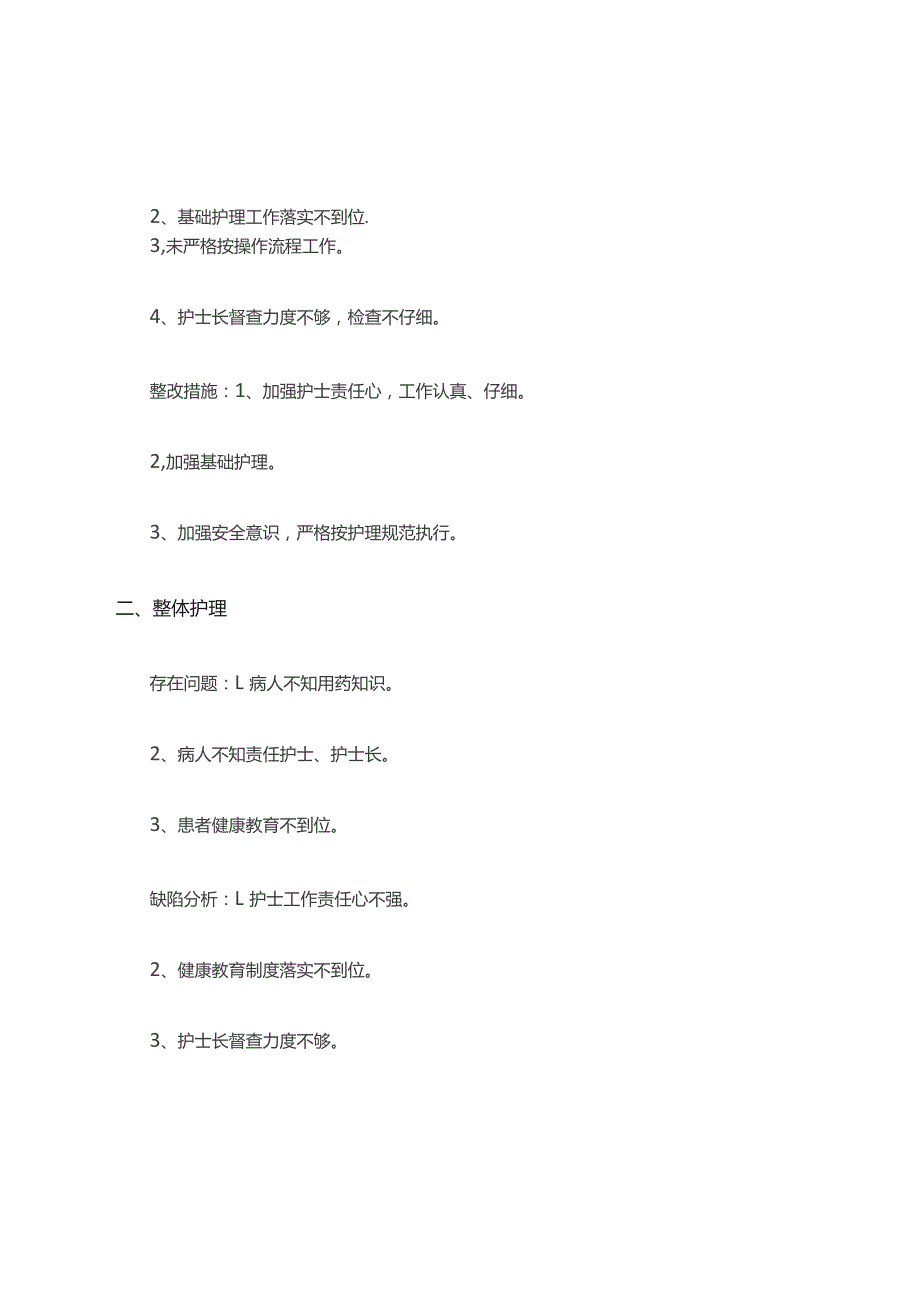 2、基础护理工作落实不到位.
3,未严格按操作流程工作。

4、护士长督查力度不够，检查不仔细。

整改措施：1、加强护士责任心，工作认真、仔细。

2,加强基础护理。

3、加强安全意识，严格按护理规范执行。

二、整体护理

存在问题：L 病人不知用药知识。

2、病人不知责任护士、护士长。

3、患者健康教育不到位。

缺陷分析：L 护士工作责任心不强。

2、健康教育制度落实不到位。

3、护士长督查力度不够。